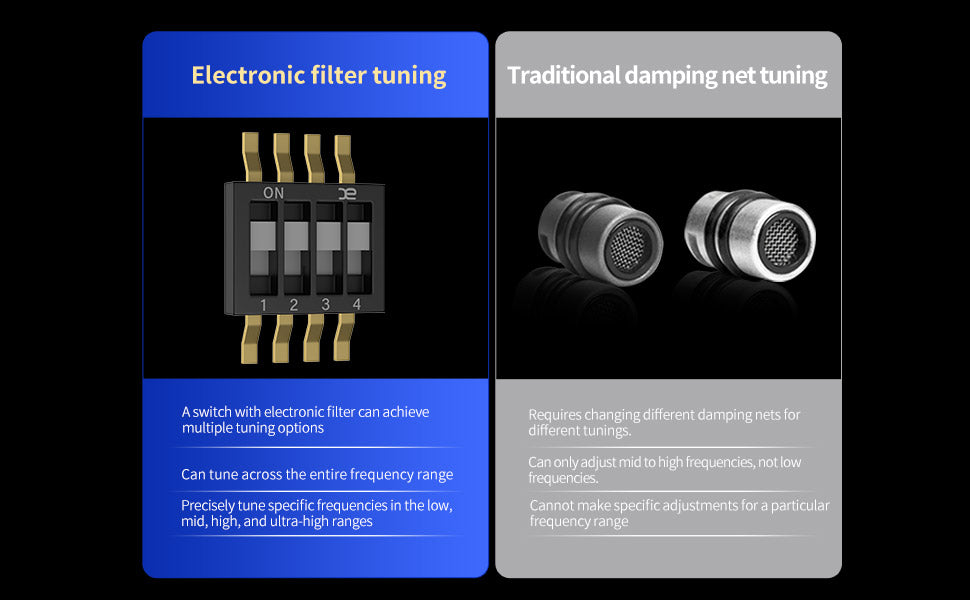 Electronic filter tuning

ON

1 2 3 4

A switch with electronic filter can achieve multiple tuning options

Can tune across the entire frequency range

Precisely tune specific frequencies in the low, mid, high, and ultra-high ranges

Traditional damping net tuning

Requires changing different damping nets for different tunings.

Can only adjust mid to high frequencies, not low frequencies.

Cannot make specific adjustments for a particular frequency range